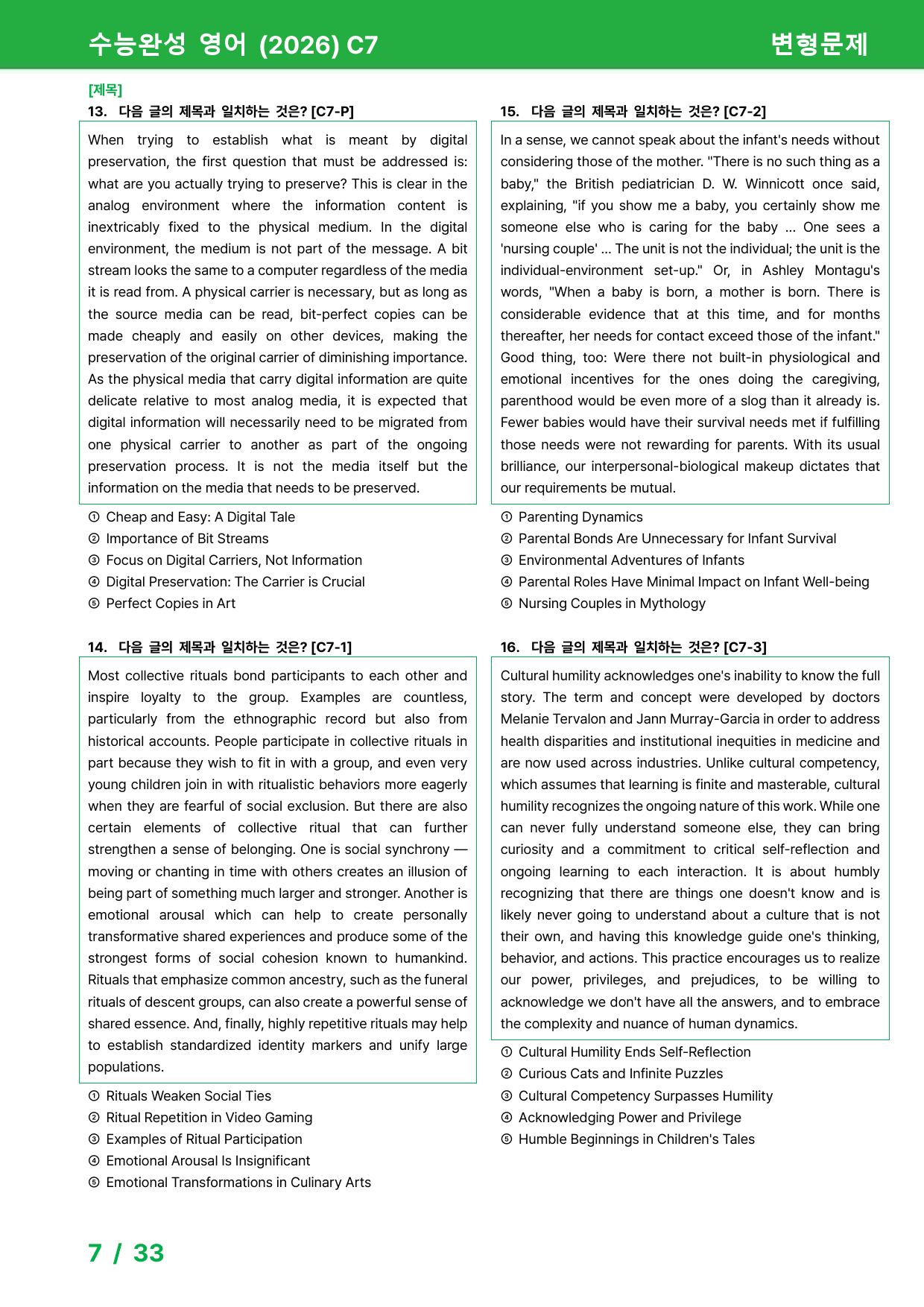 수능완성 영어 (2026) C7

변형문제

[제목]

13. 다음 글의 제목과 일치하는 것은? [C7-P]

When trying to establish what is meant by digital preservation, the first question that must be addressed is: what are you actually trying to preserve? This is clear in the analog environment where the information content is inextricably fixed to the physical medium. In the digital environment, the medium is not part of the message. A bit stream looks the same to a computer regardless of the media it is read from. A physical carrier is necessary, but as long as the source media can be read, bit-perfect copies can be made cheaply and easily on other devices, making the preservation of the original carrier of diminishing importance. As the physical media that carry digital information are quite delicate relative to most analog media, it is expected that digital information will necessarily need to be migrated from one physical carrier to another as part of the ongoing preservation process. It is not the media itself but the information on the media that needs to be preserved.

① Cheap and Easy: A Digital Tale
② Importance of Bit Streams
③ Focus on Digital Carriers, Not Information
④ Digital Preservation: The Carrier is Crucial
⑤ Perfect Copies in Art

14. 다음 글의 제목과 일치하는 것은? [C7-1]

Most collective rituals bond participants to each other and inspire loyalty to the group. Examples are countless, particularly from the ethnographic record but also from historical accounts. People participate in collective rituals in part because they wish to fit in with a group, and even very young children join in with ritualistic behaviors more eagerly when they are fearful of social exclusion. But there are also certain elements of collective ritual that can further strengthen a sense of belonging. One is social synchrony — moving or chanting in time with others creates an illusion of being part of something much larger and stronger. Another is emotional arousal which can help to create personally transformative shared experiences and produce some of the strongest forms of social cohesion known to humankind. Rituals that emphasize common ancestry, such as the funeral rituals of descent groups, can also create a powerful sense of shared essence. And, finally, highly repetitive rituals may help to establish standardized identity markers and unify large populations.

① Rituals Weaken Social Ties
② Ritual Repetition in Video Gaming
③ Examples of Ritual Participation
④ Emotional Arousal Is Insignificant
⑤ Emotional Transformations in Culinary Arts

15. 다음 글의 제목과 일치하는 것은? [C7-2]

In a sense, we cannot speak about the infant's needs without considering those of the mother. "There is no such thing as a baby," the British pediatrician D. W. Winnicott once said, explaining, "if you show me a baby, you certainly show me someone else who is caring for the baby ... One sees a 'nursing couple' ... The unit is not the individual; the unit is the individual-environment set-up." Or, in Ashley Montagu's words, "When a baby is born, a mother is born. There is considerable evidence that at this time, and for months thereafter, her needs for contact exceed those of the infant." Good thing, too: Were there not built-in physiological and emotional incentives for the ones doing the caregiving, parenthood would be even more of a slog than it already is. Fewer babies would have their survival needs met if fulfilling those needs were not rewarding for parents. With its usual brilliance, our interpersonal-biological makeup dictates that our requirements be mutual.

① Parenting Dynamics
② Parental Bonds Are Unnecessary for Infant Survival
③ Environmental Adventures of Infants
④ Parental Roles Have Minimal Impact on Infant Well-being
⑤ Nursing Couples in Mythology

16. 다음 글의 제목과 일치하는 것은? [C7-3]

Cultural humility acknowledges one's inability to know the full story. The term and concept were developed by doctors Melanie Tervalon and Jann Murray-Garcia in order to address health disparities and institutional inequities in medicine and are now used across industries. Unlike cultural competency, which assumes that learning is finite and masterable, cultural humility recognizes the ongoing nature of this work. While one can never fully understand someone else, they can bring curiosity and a commitment to critical self-reflection and ongoing learning to each interaction. It is about humbly recognizing that there are things one doesn't know and is likely never going to understand about a culture that is not their own, and having this knowledge guide one's thinking, behavior, and actions. This practice encourages us to realize our power, privileges, and prejudices, to be willing to acknowledge we don't have all the answers, and to embrace the complexity and nuance of human dynamics.

① Cultural Humility Ends Self-Reflection
② Curious Cats and Infinite Puzzles
③ Cultural Competency Surpasses Humility
④ Acknowledging Power and Privilege
⑤ Humble Beginnings in Children's Tales

7 / 33